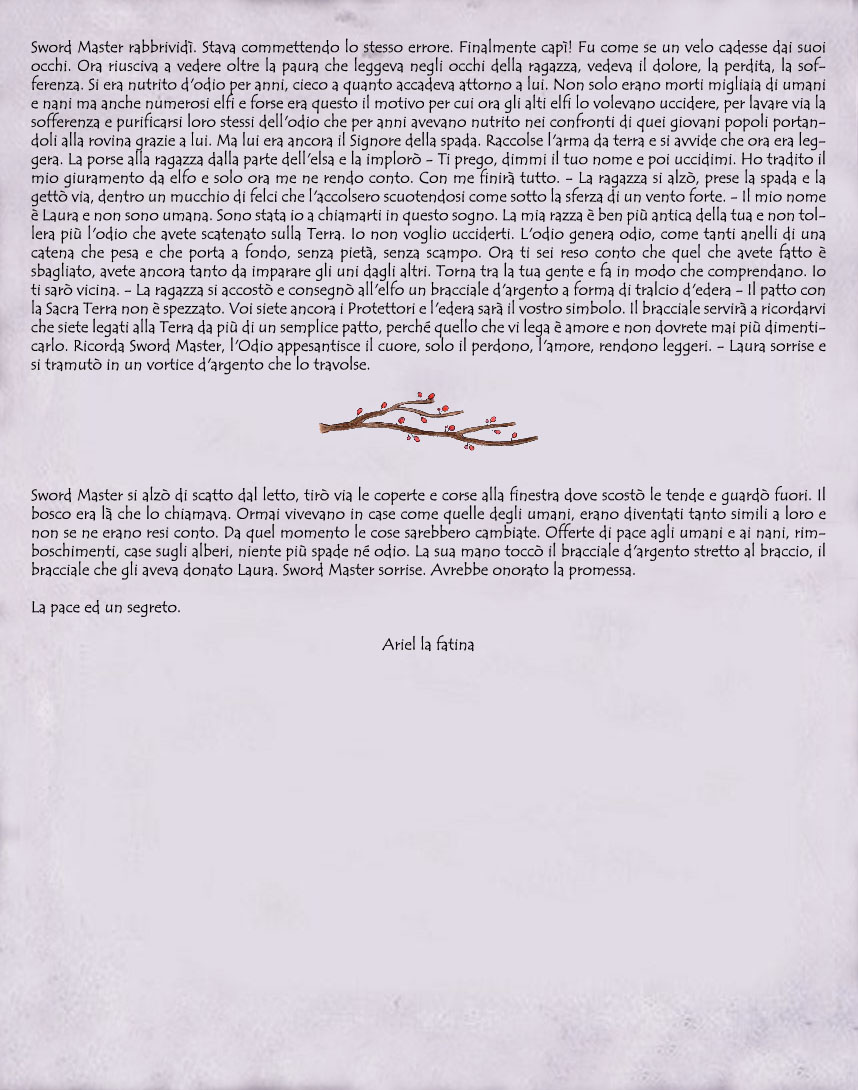 Sword Master rabbrividì. Stava commettendo lo stesso errore. Finalmente capì! Fu come se un velo cadesse dai suoi occhi. Ora riusciva a vedere oltre la paura che leggeva negli occhi della ragazza, vedeva il dolore, la perdita, la sofferenza. Si era nutrito d'odio per anni, cieco a quanto accadeva attorno a lui. Non solo erano morti migliaia di umani e nani ma anche numerosi elfi e forse era questo il motivo per cui ora gli alti elfi lo volevano uccidere, per lavare via la sofferenza e purificarsi loro stessi dell'odio che per anni avevano nutrito nei confronti di quei giovani popoli portandoli alla rovina grazie a lui. Ma lui era ancora il Signore della spada. Raccolse l'arma da terra e si avvide che ora era leggera. La porse alla ragazza dalla parte dell'elsa e la implorò - Ti prego, dimmi il tuo nome e poi uccidimi. Ho tradito il mio giuramento da elfo e solo ora me ne rendo conto. Con me finirà tutto. - La ragazza si alzò, prese la spada e la gettò via, dentro un mucchio di felci che l'accolsero scuotendosi come sotto la sferza di un vento forte. - Il mio nome è Laura e non sono umana. Sono stata io a chiamarti in questo sogno. La mia razza è ben più antica della tua e non tollera più l'odio che avete scatenato sulla Terra. Io non voglio ucciderti. L'odio genera odio, come tanti anelli di una catena che pesa e che porta a fondo, senza pietà, senza scampo. Ora ti sei reso conto che quel che avete fatto è sbagliato, avete ancora tanto da imparare gli uni dagli altri. Torna tra la tua gente e fa in modo che comprendano. Io ti sarò vicina. - La ragazza si accostò e consegnò all'elfo un bracciale d'argento a forma di tralcio d'edera - Il patto con la Sacra Terra non è spezzato. Voi siete ancora i Protettori e l'edera sarà il vostro simbolo. Il bracciale servirà a ricordarvi che siete legati alla Terra da più di un semplice patto, perché quello che vi lega è amore e non dovrete mai più dimenticarlo. Ricorda Sword Master, l'Odio appesantisce il cuore, solo il perdono, l'amore, rendono leggeri. - Laura sorrise e si tramutò in un vortice d'argento che lo travolse.

Sword Master si alzò di scatto dal letto, tirò via le coperte e corse alla finestra dove scostò le tende e guardò fuori. Il bosco era là che lo chiamava. Ormai vivevano in case come quelle degli umani, erano diventati tanto simili a loro e non se ne erano resi conto. Da quel momento le cose sarebbero cambiate. Offerte di pace agli umani e ai nani, rimboschimenti, case sugli alberi, niente più spade né odio. La sua mano toccò il bracciale d'argento stretto al braccio, il bracciale che gli aveva donato Laura. Sword Master sorrise. Avrebbe onorato la promessa.

La pace ed un segreto.

Ariel la fatina